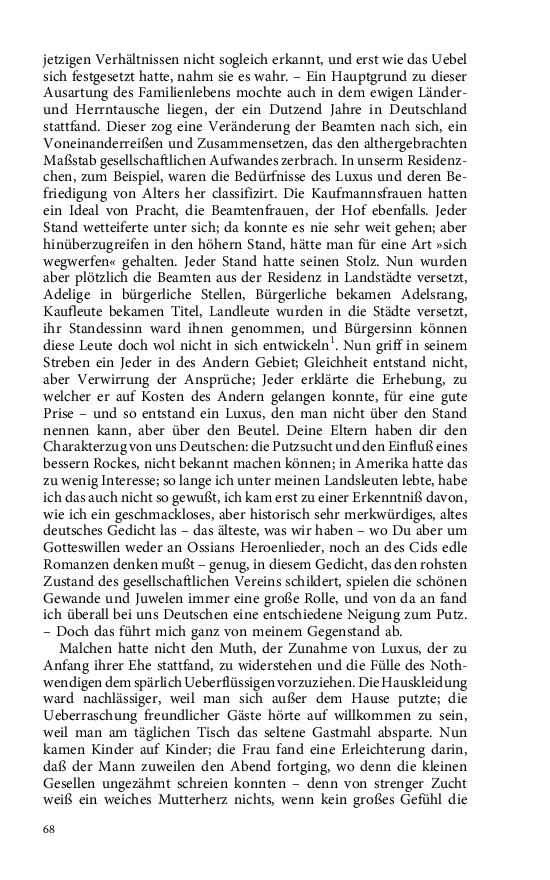 jetzigen Verhältnissen nicht sogleich erkannt, und erst wie das Uebel sich festgesetzt hatte, nahm sie es wahr. – Ein Hauptgrund zu dieser Ausartung des Familienlebens mochte auch in dem ewigen Länder- und Herrntausche liegen, der ein Dutzend Jahre in Deutschland stattfand. Dieser zog eine Veränderung der Beamten nach sich, ein Voneinanderreißen und Zusammensetzen, das den althergebrachten Maßstab gesellschaftlichen Aufwandes zerbrach. In unserm Residenzchen, zum Beispiel, waren die Bedürfnisse des Luxus und deren Befriedigung von Alters her classifizirt. Die Kaufmannsfrauen hatten ein Ideal von Pracht, die Beamtenfrauen, der Hof ebenfalls. Jeder Stand wetteiferte unter sich; da konnte es nie sehr weit gehen; aber hinüberzugreifen in den höhern Stand, hätte man für eine Art »sich wegwerfen« gehalten. Jeder Stand hatte seinen Stolz. Nun wurden aber plötzlich die Beamten aus der Residenz in Landstädte versetzt, Adelige in bürgerliche Stellen, Bürgerliche bekamen Adelsrang, Kaufleute bekamen Titel, Landleute wurden in die Städte versetzt, ihr Standessinn ward ihnen genommen, und Bürgersinn können diese Leute doch wol nicht in sich entwickeln$^1$. Nun griff in seinem Streben ein Jeder in des Andern Gebiet; Gleichheit entstand nicht, aber Verwirrung der Ansprüche; Jeder erklärte die Erhebung, zu welcher er auf Kosten des Andern gelangen konnte, für eine gute Prise – und so entstand ein Luxus, den man nicht über den Stand nennen kann, aber über den Beutel. Deine Eltern haben dir den Charakterzug von uns Deutschen: die Putzsucht und den Einfluß eines bessern Rockes, nicht bekannt machen können; in Amerika hatte das zu wenig Interesse; so lange ich unter meinen Landsleuten lebte, habe ich das auch nicht so gewußt, ich kam erst zu einer Erkenntniß davon, wie ich ein geschmackloses, aber historisch sehr merkwürdiges, altes deutsches Gedicht las – das älteste, was wir haben – wo Du aber um Gotteswillen weder an Ossians Heroenlieder, noch an des Cids edle Romanzen denken mußt – genug, in diesem Gedicht, das den rohsten Zustand des gesellschaftlichen Vereins schildert, spielen die schönen Gewande und Juwelen immer eine große Rolle, und von da an fand ich überall bei uns Deutschen eine entschiedene Neigung zum Putz. – Doch das führt mich ganz von meinem Gegenstand ab.

Malchen hatte nicht den Muth, der Zunahme von Luxus, der zu Anfang ihrer Ehe stattfand, zu widerstehen und die Fülle des Nothwendigen dem spärlich Ueberflüssigen vorzuziehen. Die Hauskleidung ward nachlässiger, weil man sich außer dem Hause putzte; die Ueberraschung freundlicher Gäste hörte auf willkommen zu sein, weil man am täglichen Tisch das seltene Gastmahl absparte. Nun kamen Kinder auf Kinder; die Frau fand eine Erleichterung darin, daß der Mann zuweilen den Abend fortging, wo denn die kleinen Gesellen ungezähmt schreien konnten – denn von strenger Zucht weiß ein weiches Mutterherz nichts, wenn kein großes Gefühl die

68